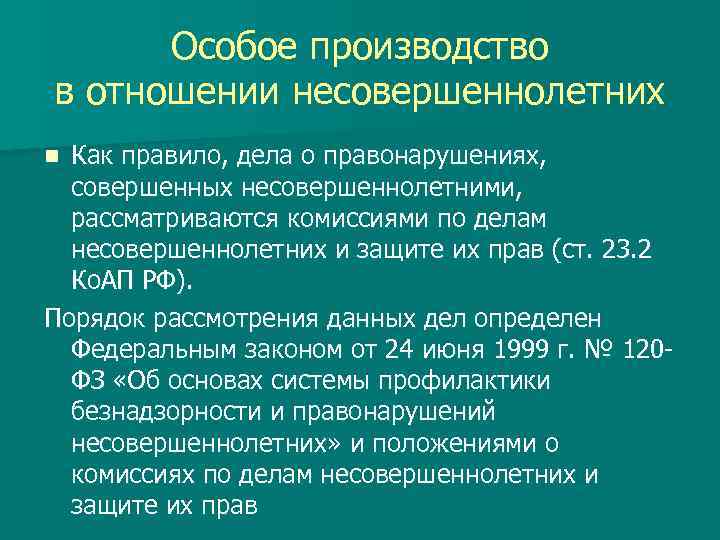 Особое производство в отношении несовершеннолетних

Как правило, дела о правонарушениях, совершенных несовершеннолетними, рассматриваются комиссиями по делам несовершеннолетних и защите их прав (ст. 23.2 КоАП РФ).

Порядок рассмотрения данных дел определен Федеральным законом от 24 июня 1999 г. № 120-ФЗ «Об основах системы профилактики безнадзорности и правонарушений несовершеннолетних» и положениями о комиссиях по делам несовершеннолетних и защите их прав